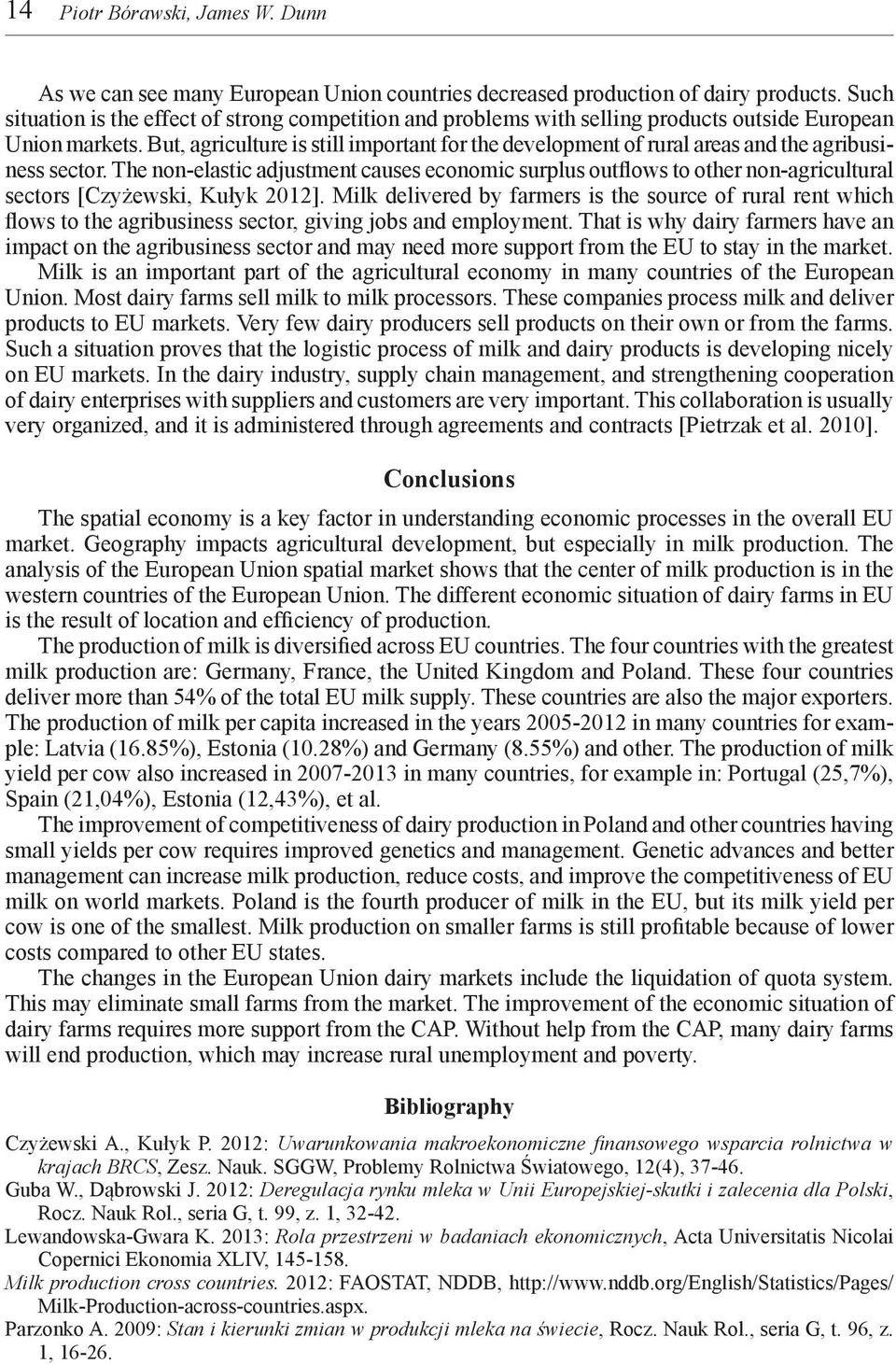 14 Piotr Bórawski, James W. Dunn

As we can see many European Union countries decreased production of dairy products. Such situation is the effect of strong competition and problems with selling products outside European Union markets. But, agriculture is still important for the development of rural areas and the agribusiness sector. The non-elastic adjustment causes economic surplus outflows to other non-agricultural sectors [Czyżewski, Kułyk 2012]. Milk delivered by farmers is the source of rural rent which flows to the agribusiness sector, giving jobs and employment. That is why dairy farmers have an impact on the agribusiness sector and may need more support from the EU to stay in the market.

Milk is an important part of the agricultural economy in many countries of the European Union. Most dairy farms sell milk to milk processors. These companies process milk and deliver products to EU markets. Very few dairy producers sell products on their own or from the farms. Such a situation proves that the logistic process of milk and dairy products is developing nicely on EU markets. In the dairy industry, supply chain management, and strengthening cooperation of dairy enterprises with suppliers and customers are very important. This collaboration is usually very organized, and it is administered through agreements and contracts [Pietrzak et al. 2010].

Conclusions

The spatial economy is a key factor in understanding economic processes in the overall EU market. Geography impacts agricultural development, but especially in milk production. The analysis of the European Union spatial market shows that the center of milk production is in the western countries of the European Union. The different economic situation of dairy farms in EU is the result of location and efficiency of production.

The production of milk is diversified across EU countries. The four countries with the greatest milk production are: Germany, France, the United Kingdom and Poland. These four countries deliver more than 54% of the total EU milk supply. These countries are also the major exporters. The production of milk per capita increased in the years 2005-2012 in many countries for example: Latvia (16.85%), Estonia (10.28%) and Germany (8.55%) and other. The production of milk yield per cow also increased in 2007-2013 in many countries, for example in: Portugal (25,7%), Spain (21,04%), Estonia (12,43%), et al.

The improvement of competitiveness of dairy production in Poland and other countries having small yields per cow requires improved genetics and management. Genetic advances and better management can increase milk production, reduce costs, and improve the competitiveness of EU milk on world markets. Poland is the fourth producer of milk in the EU, but its milk yield per cow is one of the smallest. Milk production on smaller farms is still profitable because of lower costs compared to other EU states.

The changes in the European Union dairy markets include the liquidation of quota system. This may eliminate small farms from the market. The improvement of the economic situation of dairy farms requires more support from the CAP. Without help from the CAP, many dairy farms will end production, which may increase rural unemployment and poverty.

Bibliography

Czyżewski A., Kułyk P. 2012: Uwarunkowania makroekonomiczne finansowego wsparcia rolnictwa w krajach BRCS, Zesz. Nauk. SGGW, Problemy Rolnictwa Światowego, 12(4), 37-46.
Guba W., Dąbrowski J. 2012: Deregulacja rynku mleka w Unii Europejskiej-skutki i zalecenia dla Polski, Rocz. Nauk Rol., seria G, t. 99, z. 1, 32-42.
Lewandowska-Gwara K. 2013: Rola przestrzeni w badaniach ekonomicznych, Acta Universitatis Nicolai Copernici Ekonomia XLIV, 145-158.
Milk production cross countries. 2012: FAOSTAT, NDDB, http://www.nddb.org/English/Statistics/Pages/Milk-Production-across-countries.aspx.
Parzonko A. 2009: Stan i kierunki zmian w produkcji mleka na świecie, Rocz. Nauk Rol., seria G, t. 96, z. 1, 16-26.